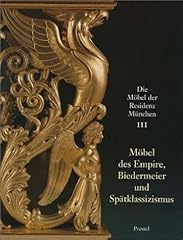 Die Möbel der Residenz München
III

Möbel des Empire, Biedermeier und Spätklassizismus

Prestel